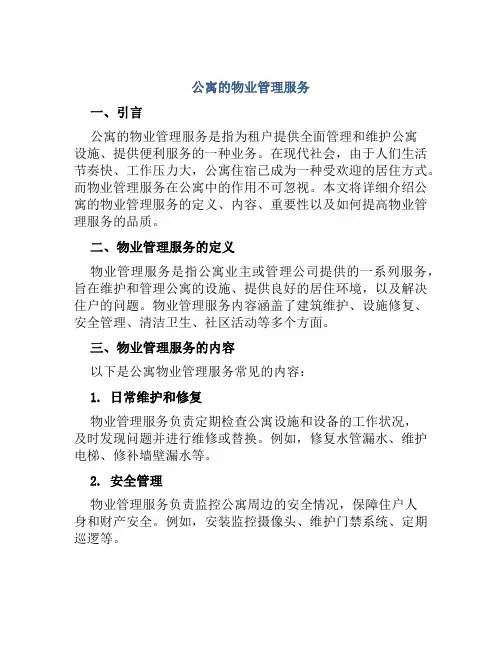 公寓的物业管理服务

一、引言

公寓的物业管理服务是指为租户提供全面管理和维护公寓设施、提供便利服务的一种业务。在现代社会，由于人们生活节奏快、工作压力大，公寓住宿已成为一种受欢迎的居住方式。而物业管理服务在公寓中的作用不可忽视。本文将详细介绍公寓的物业管理服务的定义、内容、重要性以及如何提高物业管理服务的品质。

二、物业管理服务的定义

物业管理服务是指公寓业主或管理公司提供的一系列服务，旨在维护和管理公寓的设施、提供良好的居住环境，以及解决住户的问题。物业管理服务内容涵盖了建筑维护、设施修复、安全管理、清洁卫生、社区活动等多个方面。

三、物业管理服务的内容

以下是公寓物业管理服务常见的内容：

1. 日常维护和修复

物业管理服务负责定期检查公寓设施和设备的工作状况，及时发现问题并进行维修或替换。例如，修复水管漏水、维护电梯、修补墙壁漏水等。

2. 安全管理

物业管理服务负责监控公寓周边的安全情况，保障住户人身和财产安全。例如，安装监控摄像头、维护门禁系统、定期巡逻等。